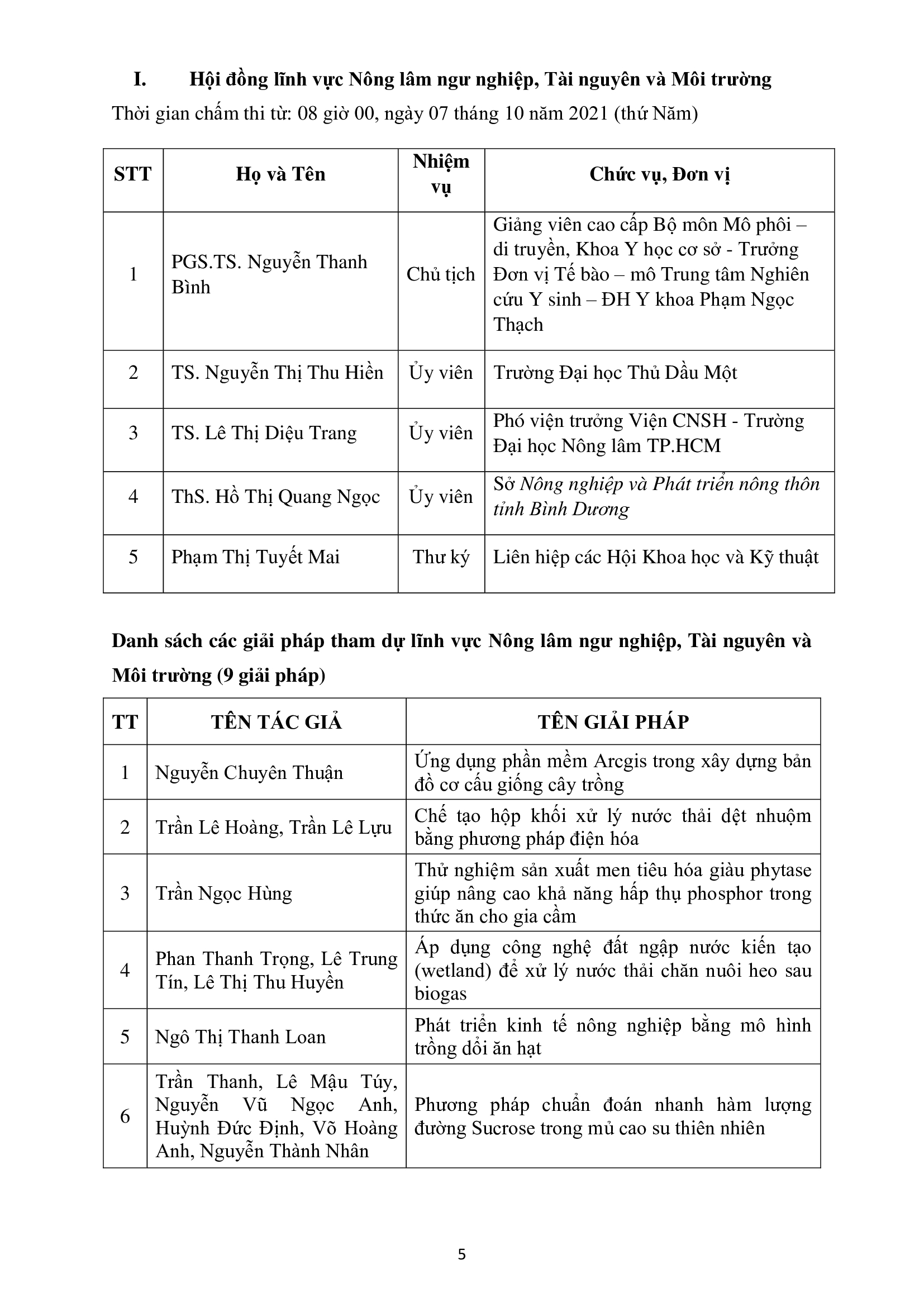 I. Hội đồng lĩnh vực Nông lâm ngư nghiệp, Tài nguyên và Môi trường

Thời gian chấm thi từ: 08 giờ 00, ngày 07 tháng 10 năm 2021 (thứ Năm)

| STT | Họ và Tên | Nhiệm vụ | Chức vụ, Đơn vị |
|---|---|---|---|
| 1 | PGS.TS. Nguyễn Thanh Bình | Chủ tịch | Giảng viên cao cấp Bộ môn Mô phôi – di truyền, Khoa Y học cơ sở - Trưởng Đơn vị Tế bào – mô Trung tâm Nghiên cứu Y sinh – ĐH Y khoa Phạm Ngọc Thạch |
| 2 | TS. Nguyễn Thị Thu Hiền | Ủy viên | Trường Đại học Thủ Dầu Một |
| 3 | TS. Lê Thị Diệu Trang | Ủy viên | Phó viện trưởng Viện CNSH - Trường Đại học Nông lâm TP.HCM |
| 4 | ThS. Hồ Thị Quang Ngọc | Ủy viên | Sở Nông nghiệp và Phát triển nông thôn tỉnh Bình Dương |
| 5 | Phạm Thị Tuyết Mai | Thư ký | Liên hiệp các Hội Khoa học và Kỹ thuật |

Danh sách các giải pháp tham dự lĩnh vực Nông lâm ngư nghiệp, Tài nguyên và Môi trường (9 giải pháp)

| TT | TÊN TÁC GIẢ | TÊN GIẢI PHÁP |
|---|---|---|
| 1 | Nguyễn Chuyên Thuận | Ứng dụng phần mềm Arcgis trong xây dựng bản đồ cơ cấu giống cây trồng |
| 2 | Trần Lê Hoàng, Trần Lê Lựu | Chế tạo hộp khối xử lý nước thải dệt nhuộm bằng phương pháp điện hóa |
| 3 | Trần Ngọc Hùng | Thử nghiệm sản xuất men tiêu hóa giàu phytase giúp nâng cao khả năng hấp thụ phosphor trong thức ăn cho gia cầm |
| 4 | Phan Thanh Trọng, Lê Trung Tín, Lê Thị Thu Huyền | Áp dụng công nghệ đất ngập nước kiến tạo (wetland) để xử lý nước thải chăn nuôi heo sau biogas |
| 5 | Ngô Thị Thanh Loan | Phát triển kinh tế nông nghiệp bằng mô hình trồng dổi ăn hạt |
| 6 | Trần Thanh, Lê Mậu Túy, Nguyễn Vũ Ngọc Anh, Huỳnh Đức Định, Võ Hoàng Anh, Nguyễn Thành Nhân | Phương pháp chuẩn đoán nhanh hàm lượng đường Sucrose trong mủ cao su thiên nhiên |

5